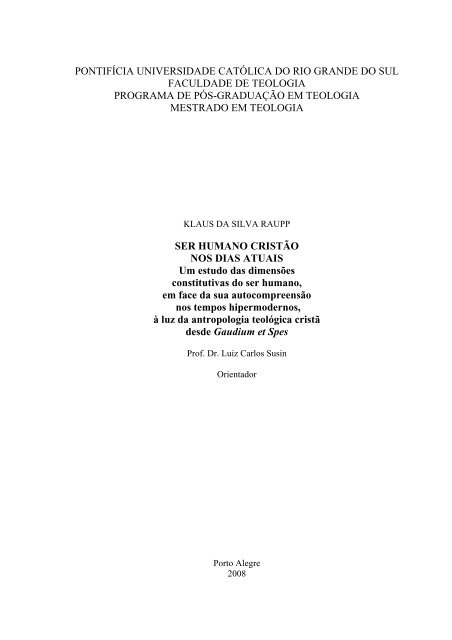 PONTIFÍCIA UNIVERSIDADE CATÓLICA DO RIO GRANDE DO SUL
FACULDADE DE TEOLOGIA
PROGRAMA DE PÓS-GRADUAÇÃO EM TEOLOGIA
MESTRADO EM TEOLOGIA

KLAUS DA SILVA RAUPP

SER HUMANO CRISTÃO
NOS DIAS ATUAIS
Um estudo das dimensões
constitutivas do ser humano,
em face da sua autocompreensão
nos tempos hipermodernos,
à luz da antropologia teológica cristã
desde Gaudium et Spes

Prof. Dr. Luiz Carlos Susin

Orientador

Porto Alegre
2008